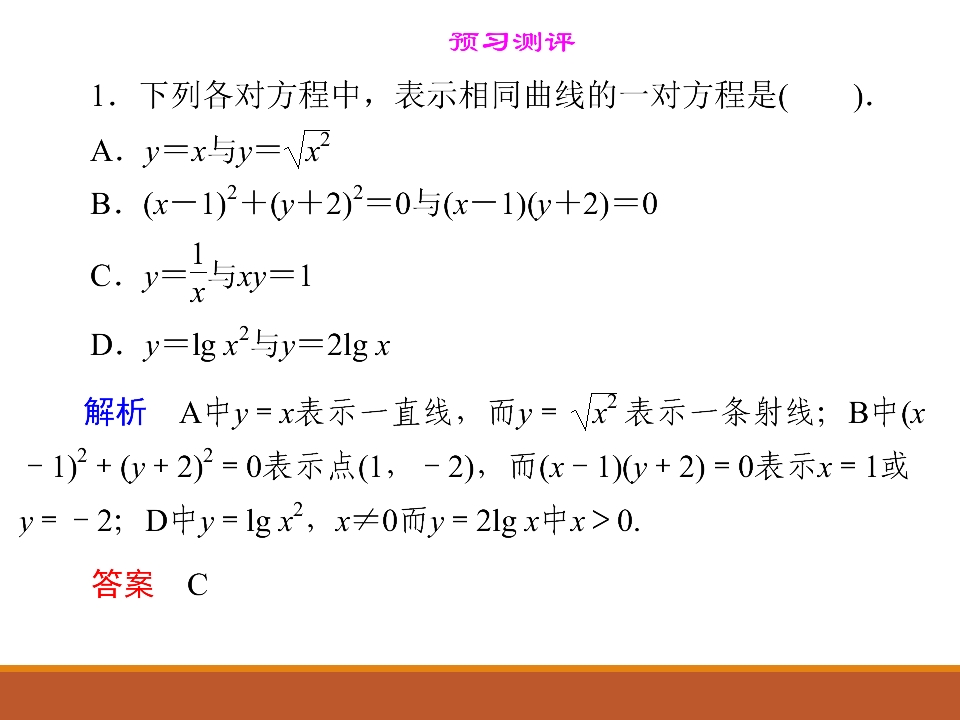 预习测评

1．下列各对方程中，表示相同曲线的一对方程是(　　).

A．$y=x$与$y=\sqrt{x^2}$

B．$(x-1)^2+(y+2)^2=0$与$(x-1)(y+2)=0$

C．$y=\frac{1}{x}$与$xy=1$

D．$y=\lg x^2$与$y=2\lg x$

解析　A中$y=x$表示一直线，而$y=\sqrt{x^2}$表示一条射线；B中$(x-1)^2+(y+2)^2=0$表示点$(1,-2)$，而$(x-1)(y+2)=0$表示$x=1$或$y=-2$；D中$y=\lg x^2$，$x\neq 0$而$y=2\lg x$中$x>0$.

答案　C